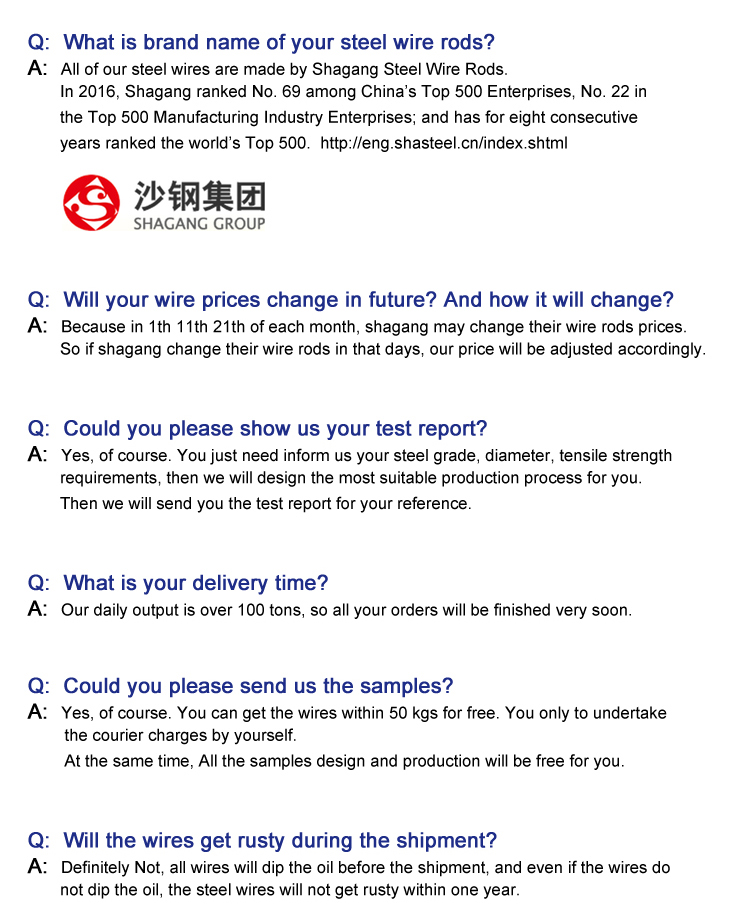 Q: What is brand name of your steel wire rods?
A: All of our steel wires are made by Shagang Steel Wire Rods.
In 2016, Shagang ranked No. 69 among China's Top 500 Enterprises, No. 22 in the Top 500 Manufacturing Industry Enterprises; and has for eight consecutive years ranked the world's Top 500. http://eng.shasteel.cn/index.shtml

沙钢集团
SHAGANG GROUP

Q: Will your wire prices change in future? And how it will change?
A: Because in 1th 11th 21th of each month, shagang may change their wire rods prices. So if shagang change their wire rods in that days, our price will be adjusted accordingly.

Q: Could you please show us your test report?
A: Yes, of course. You just need inform us your steel grade, diameter, tensile strength requirements, then we will design the most suitable production process for you.
Then we will send you the test report for your reference.

Q: What is your delivery time?
A: Our daily output is over 100 tons, so all your orders will be finished very soon.

Q: Could you please send us the samples?
A: Yes, of course. You can get the wires within 50 kgs for free. You only to undertake the courier charges by yourself.
At the same time, All the samples design and production will be free for you.

Q: Will the wires get rusty during the shipment?
A: Definitely Not, all wires will dip the oil before the shipment, and even if the wires do not dip the oil, the steel wires will not get rusty within one year.